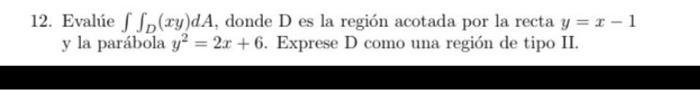 12. Evalúe $\int\int_D (xy)dA$, donde D es la región acotada por la recta $y = x - 1$ y la parábola $y^2 = 2x + 6$. Exprese D como una región de tipo II.